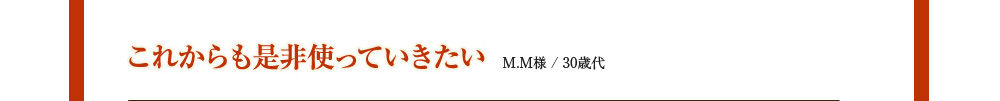 これからも是非使っていきたい M.M様 / 30歳代